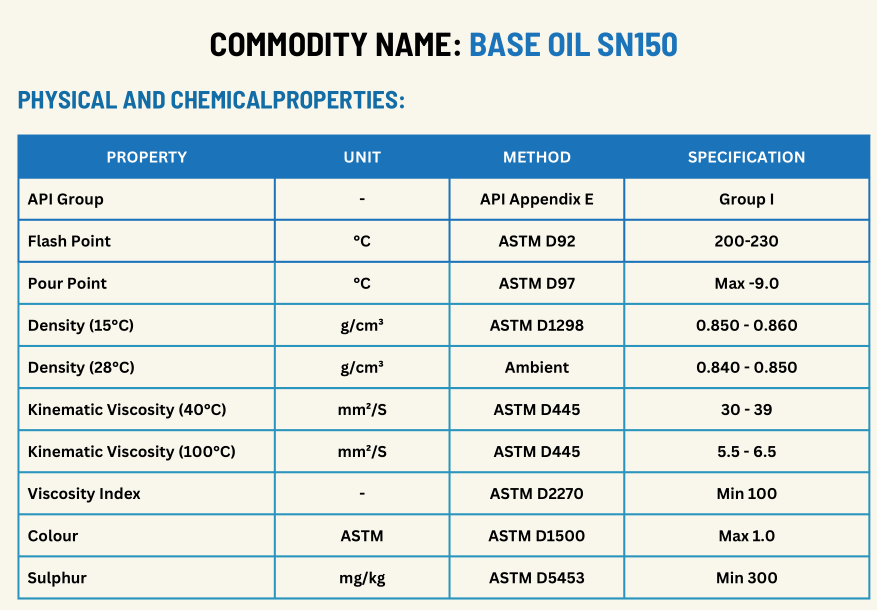 COMMODITY NAME: BASE OIL SN150

PHYSICAL AND CHEMICALPROPERTIES:

| PROPERTY | UNIT | METHOD | SPECIFICATION |
|---|---|---|---|
| API Group | - | API Appendix E | Group I |
| Flash Point | °C | ASTM D92 | 200-230 |
| Pour Point | °C | ASTM D97 | Max -9.0 |
| Density (15°C) | g/cm³ | ASTM D1298 | 0.850 - 0.860 |
| Density (28°C) | g/cm³ | Ambient | 0.840 - 0.850 |
| Kinematic Viscosity (40°C) | mm²/S | ASTM D445 | 30 - 39 |
| Kinematic Viscosity (100°C) | mm²/S | ASTM D445 | 5.5 - 6.5 |
| Viscosity Index | - | ASTM D2270 | Min 100 |
| Colour | ASTM | ASTM D1500 | Max 1.0 |
| Sulphur | mg/kg | ASTM D5453 | Min 300 |